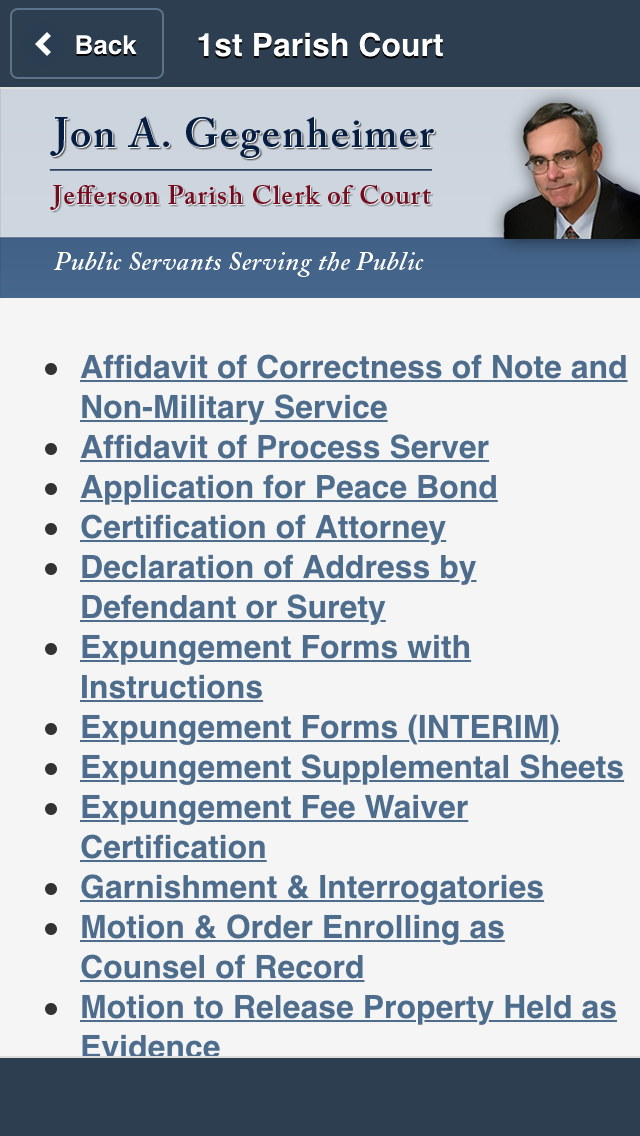 Back

1st Parish Court

Jon A. Gegenheimer
Jefferson Parish Clerk of Court

Public Servants Serving the Public

- Affidavit of Correctness of Note and Non-Military Service
- Affidavit of Process Server
- Application for Peace Bond
- Certification of Attorney
- Declaration of Address by Defendant or Surety
- Expungement Forms with Instructions
- Expungement Forms (INTERIM)
- Expungement Supplemental Sheets
- Expungement Fee Waiver Certification
- Garnishment & Interrogatories
- Motion & Order Enrolling as Counsel of Record
- Motion to Release Property Held as Evidence